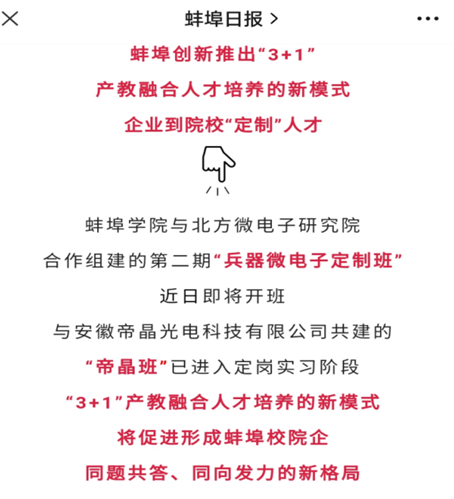 蚌埠日报 >

蚌埠创新推出“3+1”
产教融合人才培养的新模式
企业到院校“定制”人才

蚌埠学院与北方微电子研究院
合作组建的第二期“兵器微电子定制班”
近日即将开班
与安徽帝晶光电科技有限公司共建的
“帝晶班”已进入定岗实习阶段
“3+1”产教融合人才培养的新模式
将促进形成蚌埠校院企
同题共答、同向发力的新格局